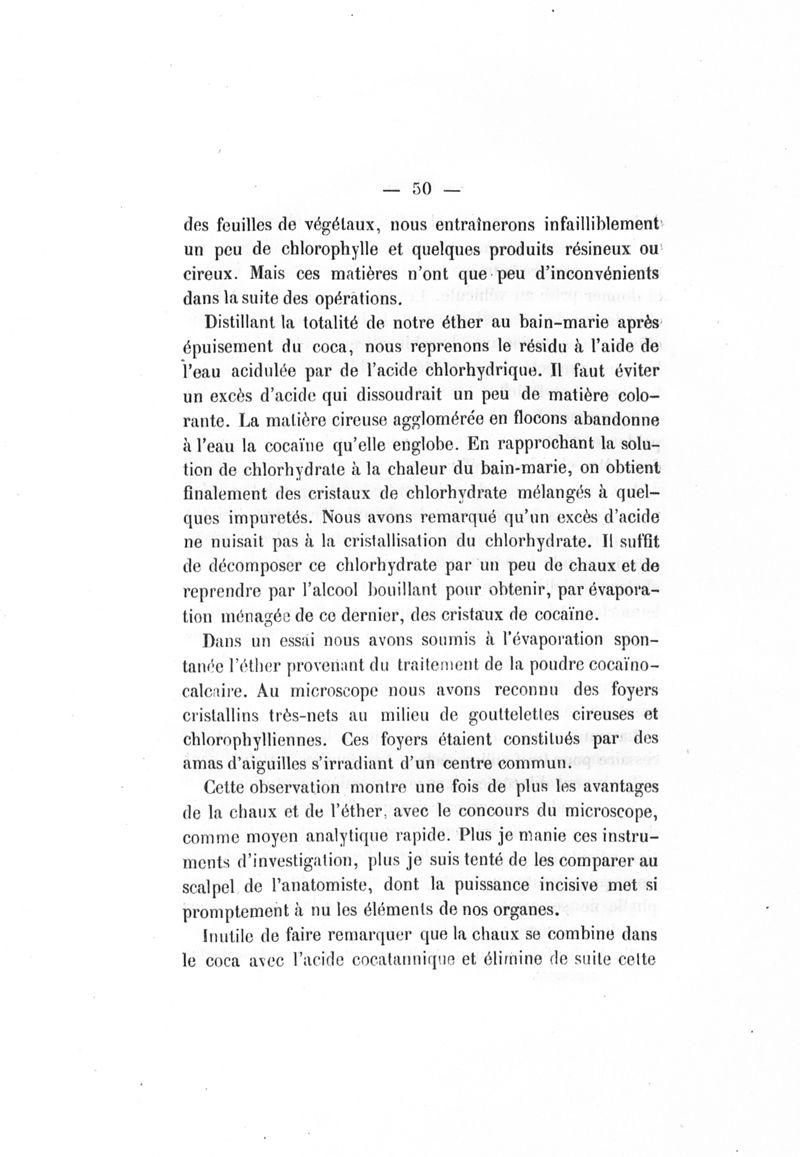 — 50 —

des feuilles de végétaux, nous entraînerons infailliblement un peu de chlorophylle et quelques produits résineux ou cireux. Mais ces matières n'ont que peu d'inconvénients dans la suite des opérations.

Distillant la totalité de notre éther au bain-marie après épuisement du coca, nous reprenons le résidu à l'aide de l'eau acidulée par de l'acide chlorhydrique. Il faut éviter un excès d'acide qui dissoudrait un peu de matière colorante. La matière cireuse agglomérée en flocons abandonne à l'eau la cocaïne qu'elle englobe. En rapprochant la solution de chlorhydrate à la chaleur du bain-marie, on obtient finalement des cristaux de chlorhydrate mélangés à quelques impuretés. Nous avons remarqué qu'un excès d'acide ne nuisait pas à la cristallisation du chlorhydrate. Il suffit de décomposer ce chlorhydrate par un peu de chaux et de reprendre par l'alcool bouillant pour obtenir, par évaporation ménagée de ce dernier, des cristaux de cocaïne.

Dans un essai nous avons soumis à l'évaporation spontanée l'éther provenant du traitement de la poudre cocaïno-calcaire. Au microscope nous avons reconnu des foyers cristallins très-nets au milieu de gouttelettes cireuses et chlorophylliennes. Ces foyers étaient constitués par des amas d'aiguilles s'irradiant d'un centre commun.

Cette observation montre une fois de plus les avantages de la chaux et de l'éther, avec le concours du microscope, comme moyen analytique rapide. Plus je manie ces instruments d'investigation, plus je suis tenté de les comparer au scalpel de l'anatomiste, dont la puissance incisive met si promptement à nu les éléments de nos organes.

Inutile de faire remarquer que la chaux se combine dans le coca avec l'acide cocatannique et élimine de suite cette